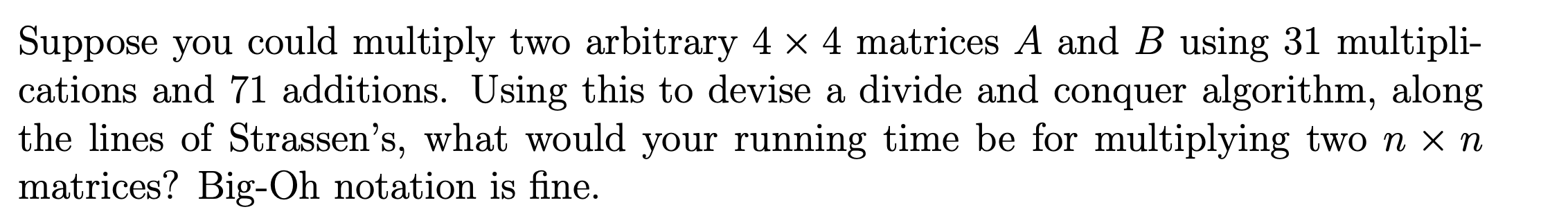 Suppose you could multiply two arbitrary $4 \times 4$ matrices $A$ and $B$ using 31 multiplications and 71 additions. Using this to devise a divide and conquer algorithm, along the lines of Strassen's, what would your running time be for multiplying two $n \times n$ matrices? Big-Oh notation is fine.